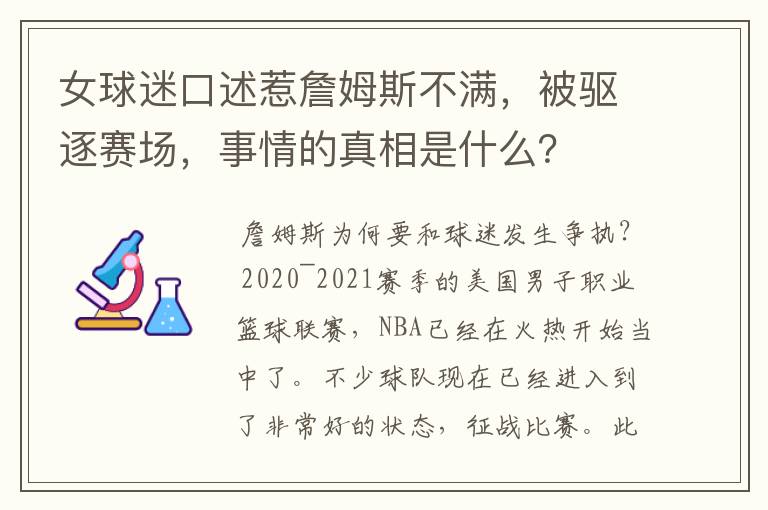 女球迷口述惹詹姆斯不满，被驱逐赛场，事情的真相是什么？

詹姆斯为何要和球迷发生争执？2020¯2021赛季的美国男子职业篮球联赛，NBA已经在火热开始当中了。不少球队现在已经进入到了非常好的状态，征战比赛。此